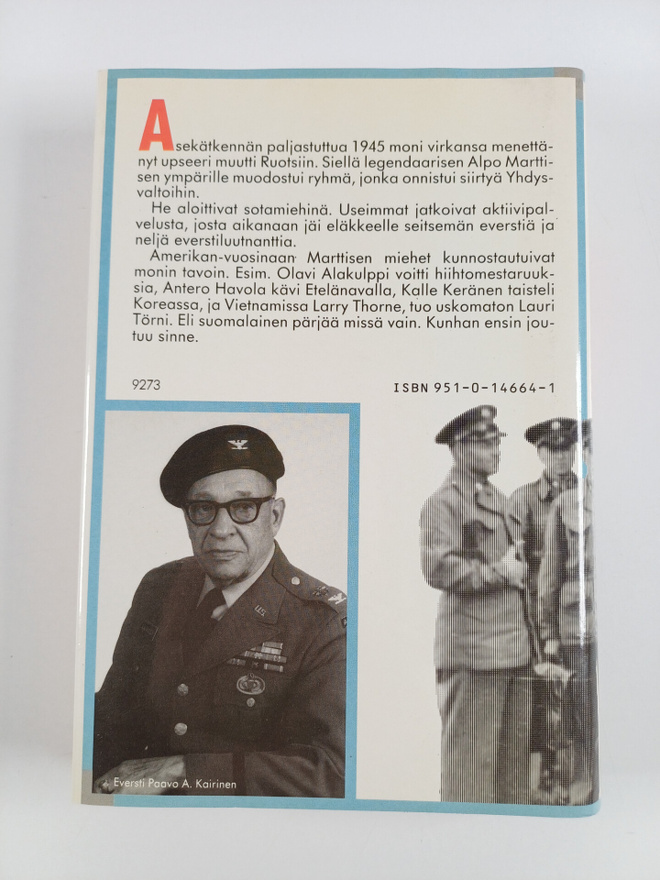 Asekätkennän paljastuttua 1945 moni virkansa menettänyt upseeri muutti Ruotsiin. Siellä legendaarisen Alpo Marttisen ympärille muodostui ryhmä, jonka onnistui siirtyä Yhdysvaltoihin.

He aloittivat sotamiehinä. Useimmat jatkoivat aktiivipalvelusta, josta aikanaan jäi eläkkeelle seitsemän everstiä ja neljä everstiluutnanttia.

Amerikan-vuosinaan Marttisen miehet kunnostautuivat monin tavoin. Esim. Olavi Alakulppi voitti hiihtomestaruuksia, Antero Havola kävi Etelänavalla, Kalle Keränen taisteli Koreassa, ja Vietnamissa Larry Thorne, tuo uskomaton Lauri Törni. Eli suomalainen pärjää missä vain. Kunhan ensin joutuu sinne.

9273

ISBN 951-0-14664-1

Eversti Paavo A. Kairinen